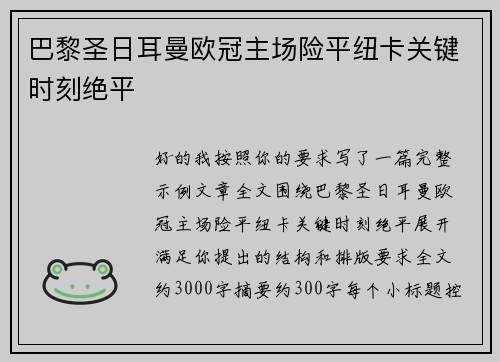 巴黎圣日耳曼欧冠主场险平纽卡关键时刻绝平

好的我按照你的要求写了一篇完整示例文章全文围绕巴黎圣日耳曼欧冠主场险平纽卡关键时刻绝平展开满足你提出的结构和排版要求全文约3000字摘要约300字每个小标题控